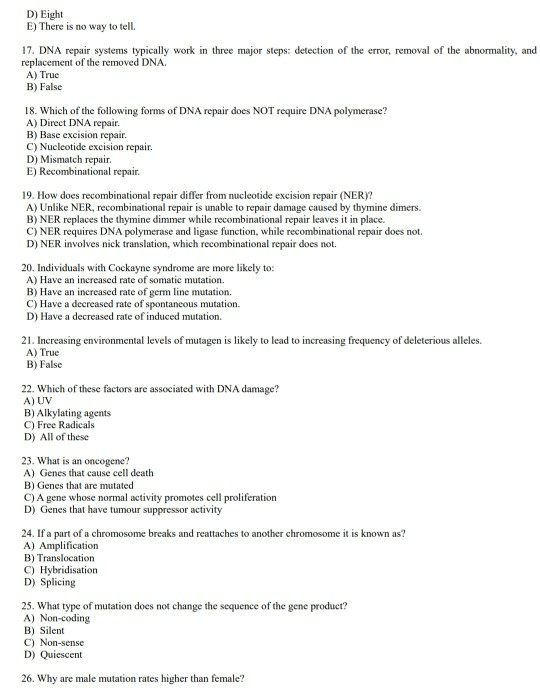 D) Eight
E) There is no way to tell.

17. DNA repair systems typically work in three major steps: detection of the error, removal of the abnormality, and replacement of the removed DNA.
A) True
B) False

18. Which of the following forms of DNA repair does NOT require DNA polymerase?
A) Direct DNA repair.
B) Base excision repair.
C) Nucleotide excision repair.
D) Mismatch repair.
E) Recombinational repair.

19. How does recombinational repair differ from nucleotide excision repair (NER)?
A) Unlike NER, recombinational repair is unable to repair damage caused by thymine dimers.
B) NER replaces the thymine dimmer while recombinational repair leaves it in place.
C) NER requires DNA polymerase and ligase function, while recombinational repair does not.
D) NER involves nick translation, which recombinational repair does not.

20. Individuals with Cockayne syndrome are more likely to:
A) Have an increased rate of somatic mutation.
B) Have an increased rate of germ line mutation.
C) Have a decreased rate of spontaneous mutation.
D) Have a decreased rate of induced mutation.

21. Increasing environmental levels of mutagen is likely to lead to increasing frequency of deleterious alleles.
A) True
B) False

22. Which of these factors are associated with DNA damage?
A) UV
B) Alkylating agents
C) Free Radicals
D) All of these

23. What is an oncogene?
A) Genes that cause cell death
B) Genes that are mutated
C) A gene whose normal activity promotes cell proliferation
D) Genes that have tumour suppressor activity

24. If a part of a chromosome breaks and reattaches to another chromosome it is known as?
A) Amplification
B) Translocation
C) Hybridisation
D) Splicing

25. What type of mutation does not change the sequence of the gene product?
A) Non-coding
B) Silent
C) Non-sense
D) Quiescent

26. Why are male mutation rates higher than female?